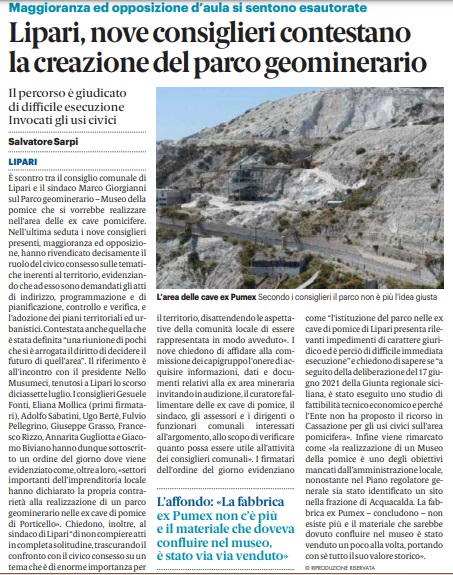 Maggioranza ed opposizione d'aula si sentono esautorate

Lipari, nove consiglieri contestano la creazione del parco geominerario

Il percorso è giudicato di difficile esecuzione
Invocati gli usi civici

Salvatore Sarpi

LIPARI

È scontro tra il consiglio comunale di Lipari e il sindaco Marco Giorgianni sul Parco geominerario – Museo della pomice che si vorrebbe realizzare nell'area delle ex cave pomicifere. Nell'ultima seduta i nove consiglieri presenti, maggioranza ed opposizione, hanno rivendicato decisamente il ruolo del civico consesso sulle tematiche inerenti al territorio, evidenziando che ad esso sono demandati gli atti di indirizzo, programmazione e di pianificazione, controllo e verifica, e l'adozione dei piani territoriali ed urbanistici. Contestata anche quella che è stata definita "una riunione di pochi che si è arrogata il diritto di decidere il futuro di quell'area". Il riferimento è all'incontro con il presidente Nello Musumeci, tenutosi a Lipari lo scorso diciassette luglio. I consiglieri Gesuele Fonti, Eliana Mollica (primi firmatari), Adolfo Sabatini, Ugo Bertè, Fulvio Pellegrino, Giuseppe Grasso, Francesco Rizzo, Annarita Gugliotta e Giacomo Biviano hanno dunque sottoscritto un ordine del giorno dove viene evidenziato come, oltre a loro, «settori importanti dell'imprenditoria locale hanno dichiarato la propria contrarietà alla realizzazione di un parco geominerario nelle ex cave di pomice di Porticello». Chiedono, inoltre, al sindaco di Lipari "di non compiere atti in completa solitudine, trascurando il confronto con il civico consesso su un tema che è di enorme importanza per il territorio, disattendendo le aspettative della comunità locale di essere rappresentata in modo avveduto». I nove chiedono di affidare alla commissione dei capigruppo l'onere di acquisire informazioni, dati e documenti relativi alla ex area mineraria invitando in audizione, il curatore fallimentare delle ex cave di pomice, il sindaco, gli assessori e i dirigenti o funzionari comunali interessati all'argomento, allo scopo di verificare quanto possa essere utile all'attività dei consiglieri comunali». I firmatari dell'ordine del giorno evidenziano come "l'istituzione del parco nelle ex cave di pomice di Lipari presenta rilevanti impedimenti di carattere giuridico ed è perciò di difficile immediata esecuzione" e chiedono di sapere se "a seguito della deliberazione del 17 giugno 2021 della Giunta regionale siciliana, è stato eseguito uno studio di fattibilità tecnico economico e perché l'Ente non ha proposto il ricorso in Cassazione per gli usi civici sull'area pomicifera». Infine viene rimarcato come «la realizzazione di un Museo della pomice è uno degli obiettivi mancati dall'amministrazione locale, nonostante nel Piano regolatore generale sia stato identificato un sito nella frazione di Acquacalda. La fabbrica ex Pumex – concludono – non esiste più e il materiale che sarebbe dovuto confluire nel museo è stato venduto un poco alla volta, portando con sè tutto il suo valore storico».

© RIPRODUZIONE RISERVATA

L'area delle cave ex Pumex Secondo i consiglieri il parco non è più l'idea giusta

L'affondo: «La fabbrica ex Pumex non c'è più e il materiale che doveva confluire nel museo, è stato via via venduto»